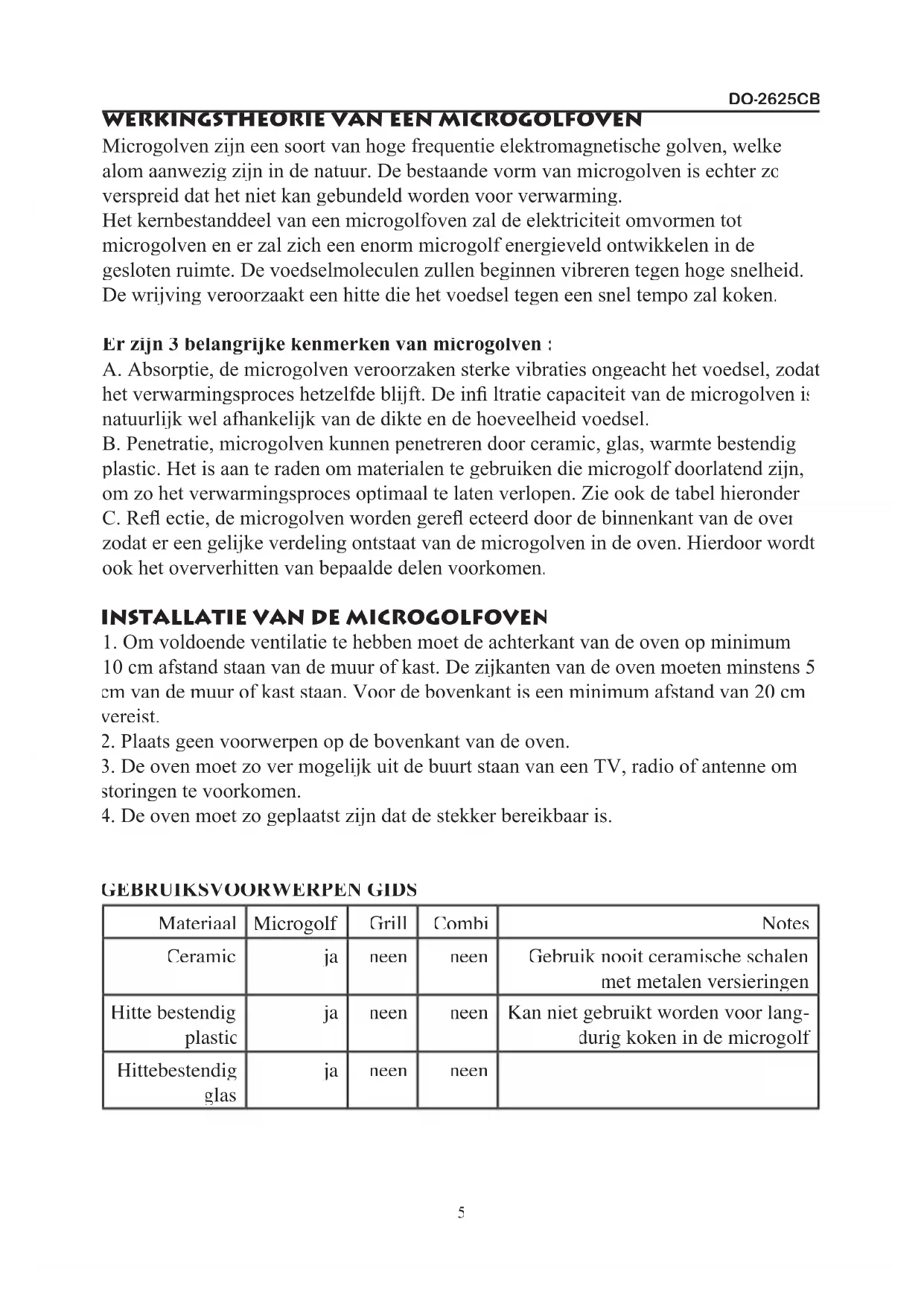 DO-2625CB

WERKINGSTHEORIE VAN EEN MICROGOLFOVEN

Microgolven zijn een soort van hoge frequentie elektromagnetische golven, welke alom aanwezig zijn in de natuur. De bestaande vorm van microgolven is echter zo verspreid dat het niet kan gebundeld worden voor verwarming.
Het kernbestanddeel van een microgolfoven zal de elektriciteit omvormen tot microgolven en er zal zich een enorm microgolf energieveld ontwikkelen in de gesloten ruimte. De voedselmoleculen zullen beginnen vibreren tegen hoge snelheid. De wrijving veroorzaakt een hitte die het voedsel tegen een snel tempo zal koken.

Er zijn 3 belangrijke kenmerken van microgolven :
A. Absorptie, de microgolven veroorzaken sterke vibraties ongeacht het voedsel, zodat het verwarmingsproces hetzelfde blijft. De infi ltratie capaciteit van de microgolven is natuurlijk wel afhankelijk van de dikte en de hoeveelheid voedsel.
B. Penetratie, microgolven kunnen penetreren door ceramic, glas, warmte bestendig plastic. Het is aan te raden om materialen te gebruiken die microgolf doorlatend zijn, om zo het verwarmingsproces optimaal te laten verlopen. Zie ook de tabel hieronder
C. Refl ectie, de microgolven worden gerefl ecteerd door de binnenkant van de oven zodat er een gelijke verdeling ontstaat van de microgolven in de oven. Hierdoor wordt ook het oververhitten van bepaalde delen voorkomen.

INSTALLATIE VAN DE MICROGOLFOVEN

1. Om voldoende ventilatie te hebben moet de achterkant van de oven op minimum 10 cm afstand staan van de muur of kast. De zijkanten van de oven moeten minstens 5 cm van de muur of kast staan. Voor de bovenkant is een minimum afstand van 20 cm vereist.
2. Plaats geen voorwerpen op de bovenkant van de oven.
3. De oven moet zo ver mogelijk uit de buurt staan van een TV, radio of antenne om storingen te voorkomen.
4. De oven moet zo geplaatst zijn dat de stekker bereikbaar is.

GEBRUIKSVOORWERPEN GIDS

| Materiaal | Microgolf | Grill | Combi | Notes |
|---|---|---|---|---|
| Ceramic | ja | neen | neen | Gebruik nooit ceramische schalen met metalen versieringen |
| Hitte bestendig plastic | ja | neen | neen | Kan niet gebruikt worden voor langdurig koken in de microgolf |
| Hittebestendig glas | ja | neen | neen | |

5